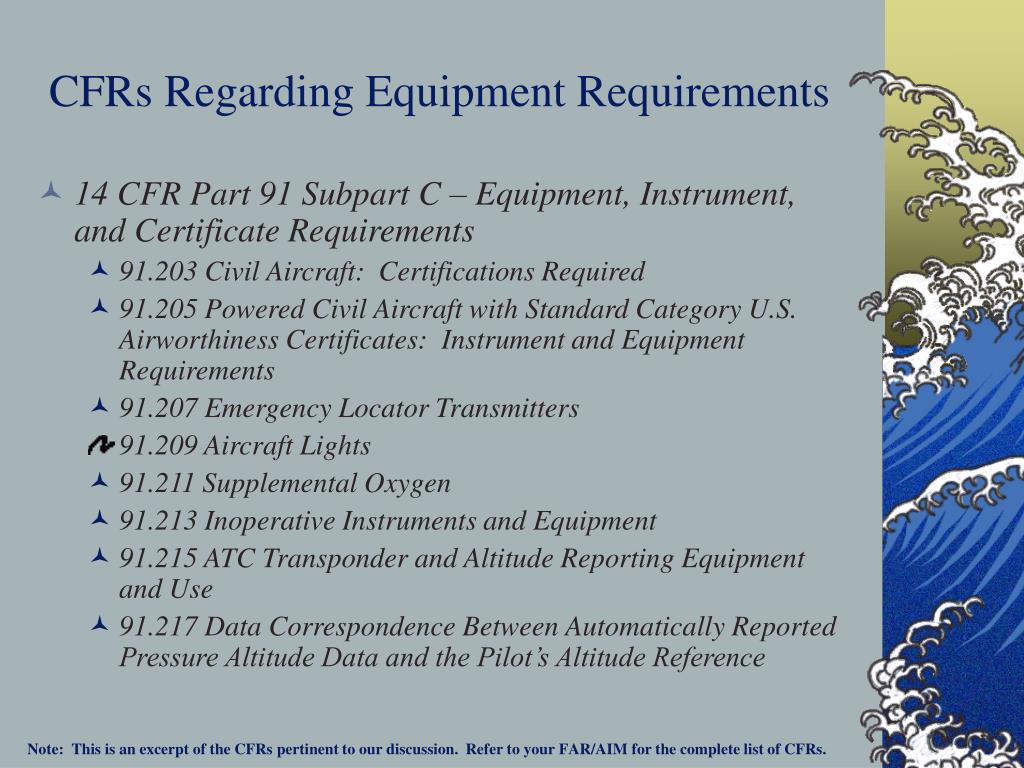 CFRs Regarding Equipment Requirements

14 CFR Part 91 Subpart C – Equipment, Instrument, and Certificate Requirements

91.203 Civil Aircraft: Certifications Required

91.205 Powered Civil Aircraft with Standard Category U.S. Airworthiness Certificates: Instrument and Equipment Requirements

91.207 Emergency Locator Transmitters

91.209 Aircraft Lights

91.211 Supplemental Oxygen

91.213 Inoperative Instruments and Equipment

91.215 ATC Transponder and Altitude Reporting Equipment and Use

91.217 Data Correspondence Between Automatically Reported Pressure Altitude Data and the Pilot's Altitude Reference

Note: This is an excerpt of the CFRs pertinent to our discussion. Refer to your FAR/AIM for the complete list of CFRs.